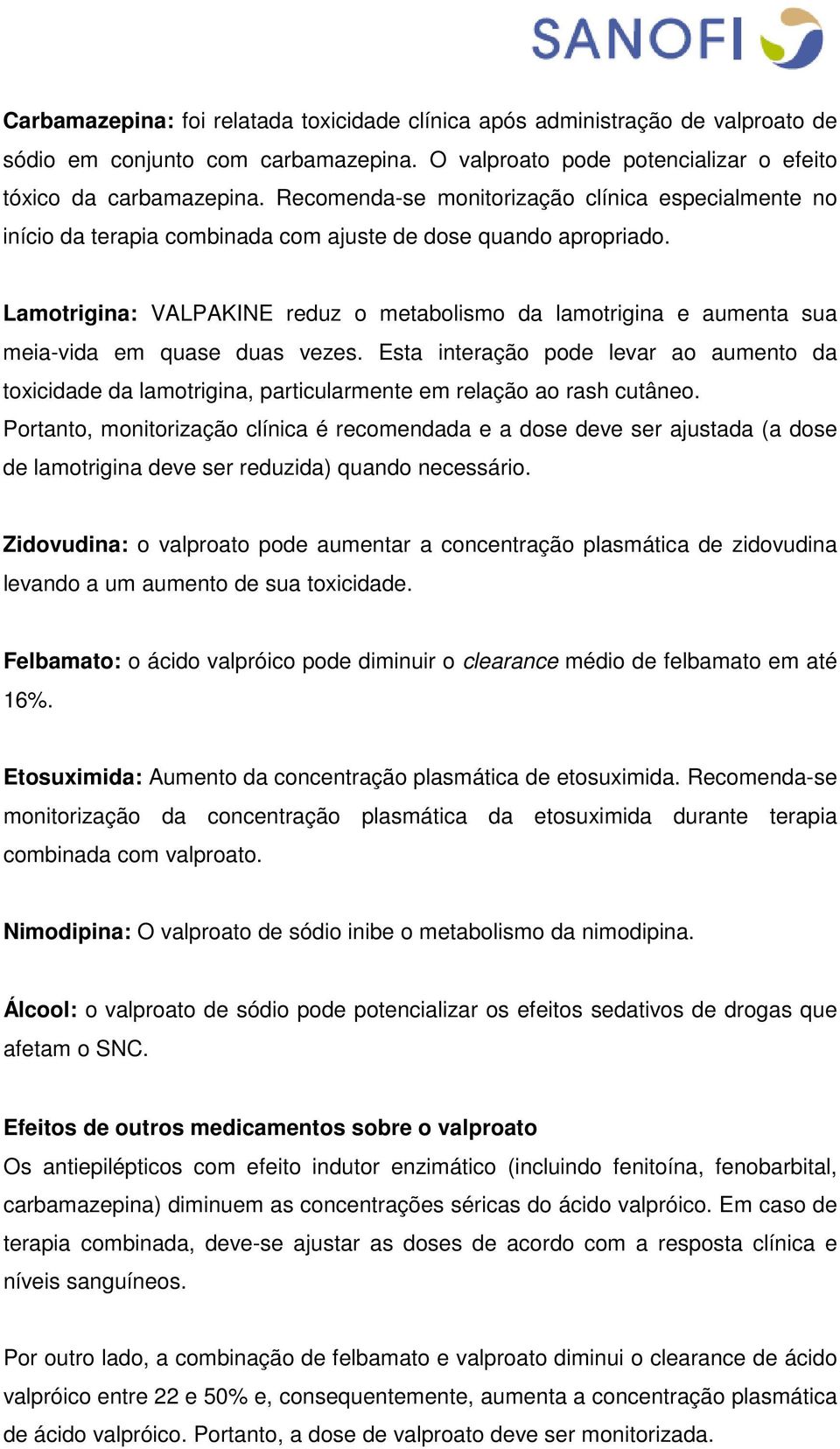 SANOFI

Carbamazepina: foi relatada toxicidade clínica após administração de valproato de sódio em conjunto com carbamazepina. O valproato pode potencializar o efeito tóxico da carbamazepina. Recomenda-se monitorização clínica especialmente no início da terapia combinada com ajuste de dose quando apropriado.

Lamotrigina: VALPAKINE reduz o metabolismo da lamotrigina e aumenta sua meia-vida em quase duas vezes. Esta interação pode levar ao aumento da toxicidade da lamotrigina, particularmente em relação ao rash cutâneo. Portanto, monitorização clínica é recomendada e a dose deve ser ajustada (a dose de lamotrigina deve ser reduzida) quando necessário.

Zidovudina: o valproato pode aumentar a concentração plasmática de zidovudina levando a um aumento de sua toxicidade.

Felbamato: o ácido valpróico pode diminuir o clearance médio de felbamato em até 16%.

Etosuximida: Aumento da concentração plasmática de etosuximida. Recomenda-se monitorização da concentração plasmática da etosuximida durante terapia combinada com valproato.

Nimodipina: O valproato de sódio inibe o metabolismo da nimodipina.

Álcool: o valproato de sódio pode potencializar os efeitos sedativos de drogas que afetam o SNC.

Efeitos de outros medicamentos sobre o valproato
Os antiepilépticos com efeito indutor enzimático (incluindo fenitoína, fenobarbital, carbamazepina) diminuem as concentrações séricas do ácido valpróico. Em caso de terapia combinada, deve-se ajustar as doses de acordo com a resposta clínica e níveis sanguíneos.

Por outro lado, a combinação de felbamato e valproato diminui o clearance de ácido valpróico entre 22 e 50% e, consequentemente, aumenta a concentração plasmática de ácido valpróico. Portanto, a dose de valproato deve ser monitorizada.